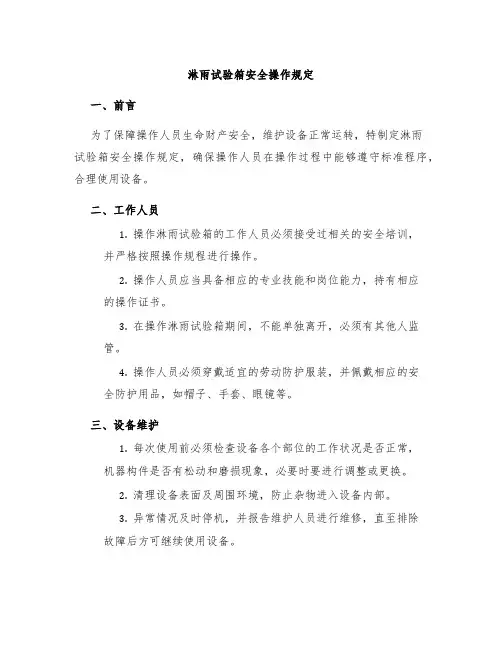 淋雨试验箱安全操作规定

一、前言

为了保障操作人员生命财产安全，维护设备正常运转，特制定淋雨试验箱安全操作规定，确保操作人员在操作过程中能够遵守标准程序，合理使用设备。

二、工作人员

1. 操作淋雨试验箱的工作人员必须接受过相关的安全培训，并严格按照操作规程进行操作。

2. 操作人员应当具备相应的专业技能和岗位能力，持有相应的操作证书。

3. 在操作淋雨试验箱期间，不能单独离开，必须有其他人监管。

4. 操作人员必须穿戴适宜的劳动防护服装，并佩戴相应的安全防护用品，如帽子、手套、眼镜等。

三、设备维护

1. 每次使用前必须检查设备各个部位的工作状况是否正常，机器构件是否有松动和磨损现象，必要时要进行调整或更换。

2. 清理设备表面及周围环境，防止杂物进入设备内部。

3. 异常情况及时停机，并报告维护人员进行维修，直至排除故障后方可继续使用设备。